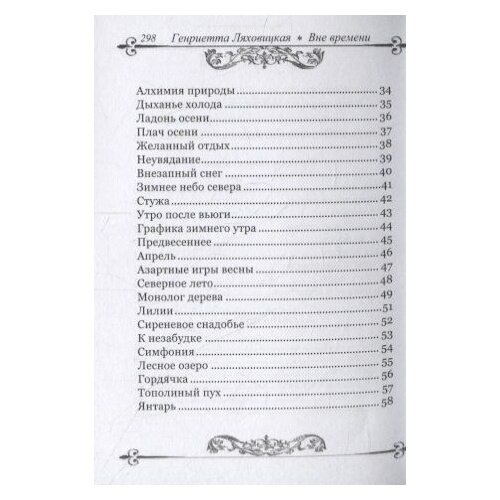 298 Генриетта Ляховицкая • Вне времени

Алхимия природы 34
Дыханье холода 35
Ладонь осени 36
Плач осени 37
Желанный отдых 38
Неувядание 39
Внезапный снег 40
Зимнее небо севера 41
Стужа 42
Утро после вьюги 43
Графика зимнего утра 44
Предвесеннее 45
Апрель 46
Азартные игры весны 47
Северное лето 48
Монолог дерева 49
Лилии 51
Сиреневое снадобье 52
К незабудке 53
Симфония 54
Лесное озеро 55
Гордячка 56
Тополиный пух 57
Янтарь 58